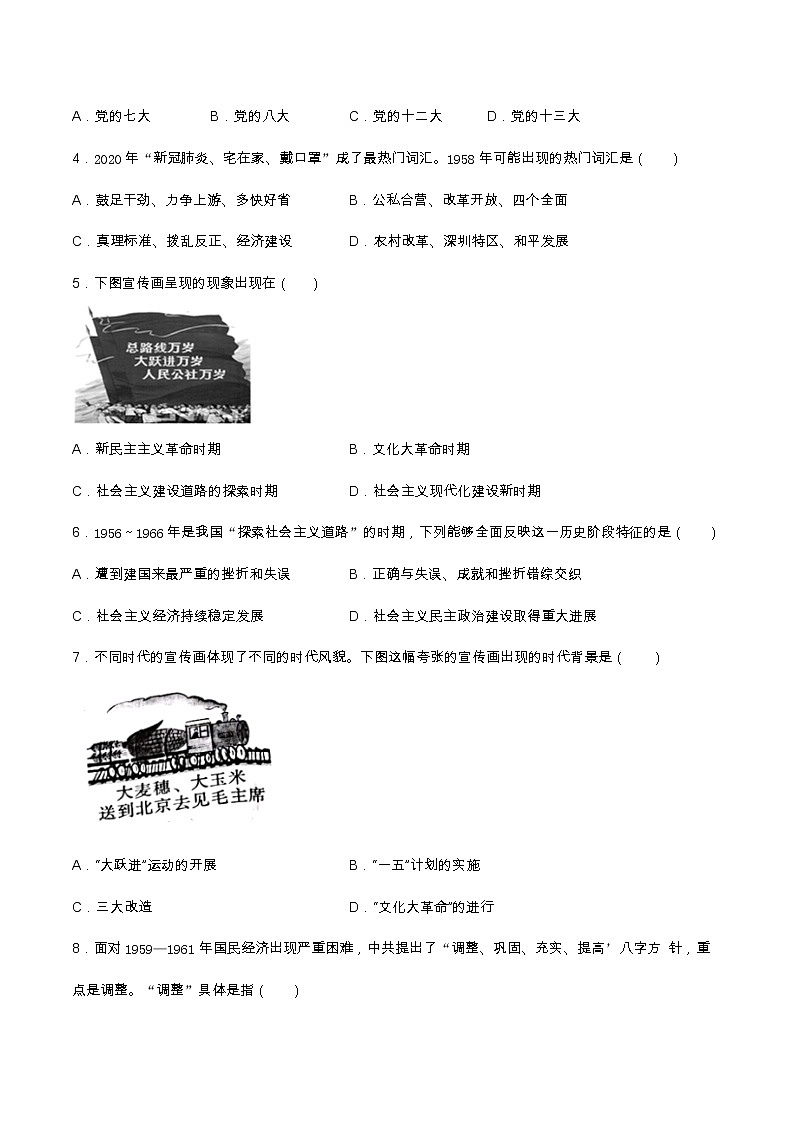 A．党的七大　　B．党的八大　　C．党的十二大　　D．党的十三大

4．2020 年“新冠肺炎、宅在家、戴口罩”成了最热门词汇。1958 年可能出现的热门词汇是（　　）

A．鼓足干劲、力争上游、多快好省　　B．公私合营、改革开放、四个全面

C．真理标准、拨乱反正、经济建设　　D．农村改革、深圳特区、和平发展

5．下图宣传画呈现的现象出现在（　　）

总路线万岁
大跃进万岁
人民公社万岁

A．新民主主义革命时期　　B．文化大革命时期

C．社会主义建设道路的探索时期　　D．社会主义现代化建设新时期

6．1956 ~ 1966 年是我国“探索社会主义道路”的时期，下列能够全面反映这一历史阶段特征的是（　　）

A．遭到建国来最严重的挫折和失误　　B．正确与失误、成就和挫折错综交织

C．社会主义经济持续稳定发展　　D．社会主义民主政治建设取得重大进展

7．不同时代的宣传画体现了不同的时代风貌。下图这幅夸张的宣传画出现的时代背景是（　　）

大麦穗、大玉米
送到北京去见毛主席

A．"大跃进"运动的开展　　B．"一五"计划的实施

C．三大改造　　D．"文化大革命"的进行

8．面对 1959—1961 年国民经济出现严重困难，中共提出了“调整、巩固、充实、提高’八字方 针，重点是调整。“调整”具体是指（　　）